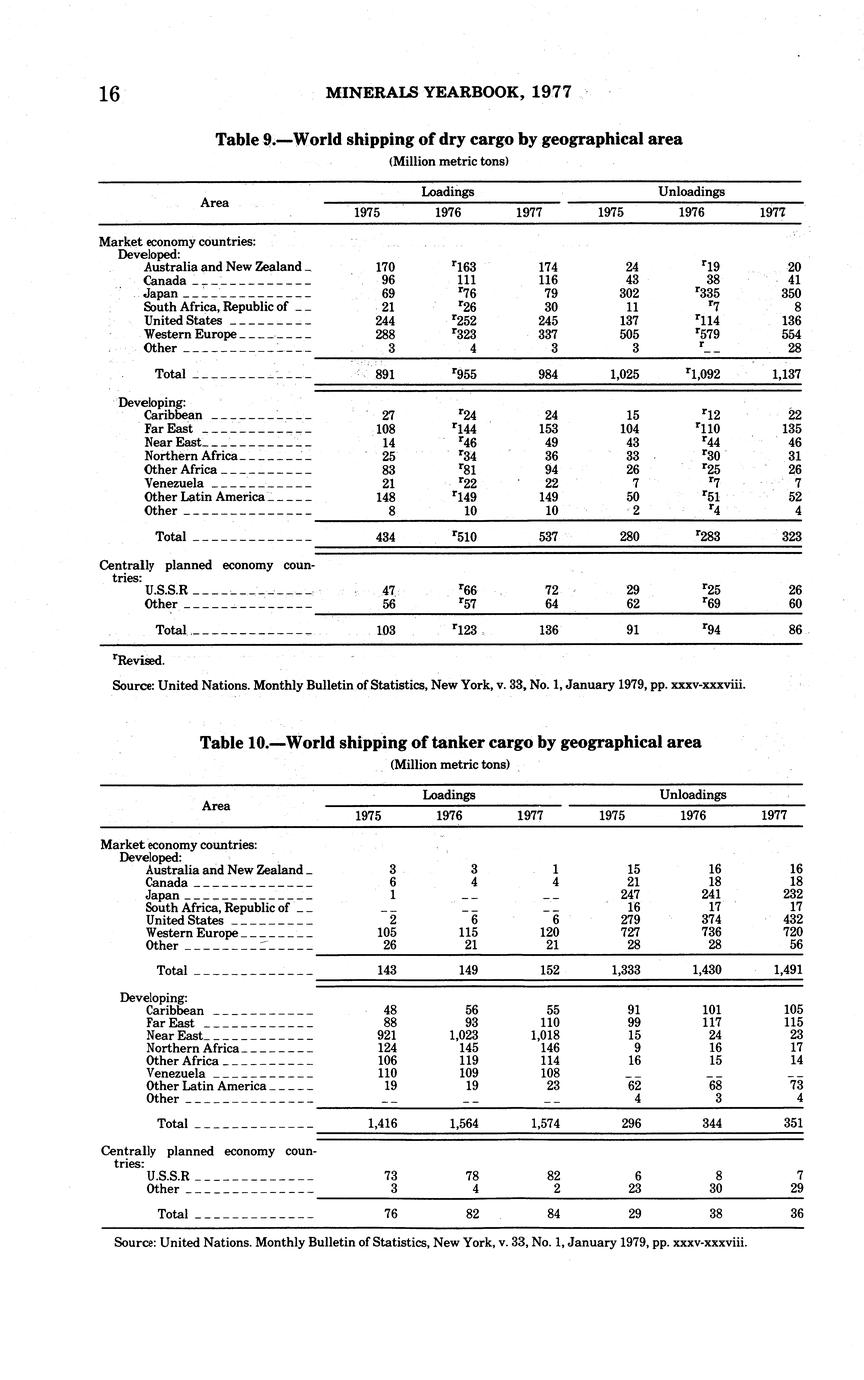 16 MINERALS YEARBOOK, 1977

Table 9.—World shipping of dry cargo by geographical area

(Million metric tons)

| Area | Loadings 1975 | Loadings 1976 | Loadings 1977 | Unloadings 1975 | Unloadings 1976 | Unloadings 1977 |
|---|---|---|---|---|---|---|
| Market economy countries: | | | | | | |
| Developed: | | | | | | |
| Australia and New Zealand | 170 | $^r$163 | 174 | 24 | $^r$19 | 20 |
| Canada | 96 | 111 | 116 | 43 | 38 | 41 |
| Japan | 69 | $^r$76 | 79 | 302 | $^r$335 | 350 |
| South Africa, Republic of | 21 | $^r$26 | 30 | 11 | $^r$7 | 8 |
| United States | 244 | $^r$252 | 245 | 137 | $^r$114 | 136 |
| Western Europe | 288 | $^r$323 | 337 | 505 | $^r$579 | 554 |
| Other | 3 | 4 | 3 | 3 | $^r$-- | 28 |
| Total | 891 | $^r$955 | 984 | 1,025 | $^r$1,092 | 1,137 |
| Developing: | | | | | | |
| Caribbean | 27 | $^r$24 | 24 | 15 | $^r$12 | 22 |
| Far East | 108 | $^r$144 | 153 | 104 | $^r$110 | 135 |
| Near East | 14 | $^r$46 | 49 | 43 | $^r$44 | 46 |
| Northern Africa | 25 | $^r$34 | 36 | 33 | $^r$30 | 31 |
| Other Africa | 83 | $^r$81 | 94 | 26 | $^r$25 | 26 |
| Venezuela | 21 | $^r$22 | 22 | 7 | $^r$7 | 7 |
| Other Latin America | 148 | $^r$149 | 149 | 50 | $^r$51 | 52 |
| Other | 8 | 10 | 10 | 2 | $^r$4 | 4 |
| Total | 434 | $^r$510 | 537 | 280 | $^r$283 | 323 |
| Centrally planned economy countries: | | | | | | |
| U.S.S.R | 47 | $^r$66 | 72 | 29 | $^r$25 | 26 |
| Other | 56 | $^r$57 | 64 | 62 | $^r$69 | 60 |
| Total | 103 | $^r$123 | 136 | 91 | $^r$94 | 86 |

$^r$Revised.

Source: United Nations. Monthly Bulletin of Statistics, New York, v. 33, No. 1, January 1979, pp. xxxv-xxxviii.

Table 10.—World shipping of tanker cargo by geographical area

(Million metric tons)

| Area | Loadings 1975 | Loadings 1976 | Loadings 1977 | Unloadings 1975 | Unloadings 1976 | Unloadings 1977 |
|---|---|---|---|---|---|---|
| Market economy countries: | | | | | | |
| Developed: | | | | | | |
| Australia and New Zealand | 3 | 3 | 1 | 15 | 16 | 16 |
| Canada | 6 | 4 | 4 | 21 | 18 | 18 |
| Japan | 1 | -- | -- | 247 | 241 | 232 |
| South Africa, Republic of | -- | -- | -- | 16 | 17 | 17 |
| United States | 2 | 6 | 6 | 279 | 374 | 432 |
| Western Europe | 105 | 115 | 120 | 727 | 736 | 720 |
| Other | 26 | 21 | 21 | 28 | 28 | 56 |
| Total | 143 | 149 | 152 | 1,333 | 1,430 | 1,491 |
| Developing: | | | | | | |
| Caribbean | 48 | 56 | 55 | 91 | 101 | 105 |
| Far East | 88 | 93 | 110 | 99 | 117 | 115 |
| Near East | 921 | 1,023 | 1,018 | 15 | 24 | 23 |
| Northern Africa | 124 | 145 | 146 | 9 | 16 | 17 |
| Other Africa | 106 | 119 | 114 | 16 | 15 | 14 |
| Venezuela | 110 | 109 | 108 | -- | -- | -- |
| Other Latin America | 19 | 19 | 23 | 62 | 68 | 73 |
| Other | -- | -- | -- | 4 | 3 | 4 |
| Total | 1,416 | 1,564 | 1,574 | 296 | 344 | 351 |
| Centrally planned economy countries: | | | | | | |
| U.S.S.R | 73 | 78 | 82 | 6 | 8 | 7 |
| Other | 3 | 4 | 2 | 23 | 30 | 29 |
| Total | 76 | 82 | 84 | 29 | 38 | 36 |

Source: United Nations. Monthly Bulletin of Statistics, New York, v. 33, No. 1, January 1979, pp. xxxv-xxxviii.